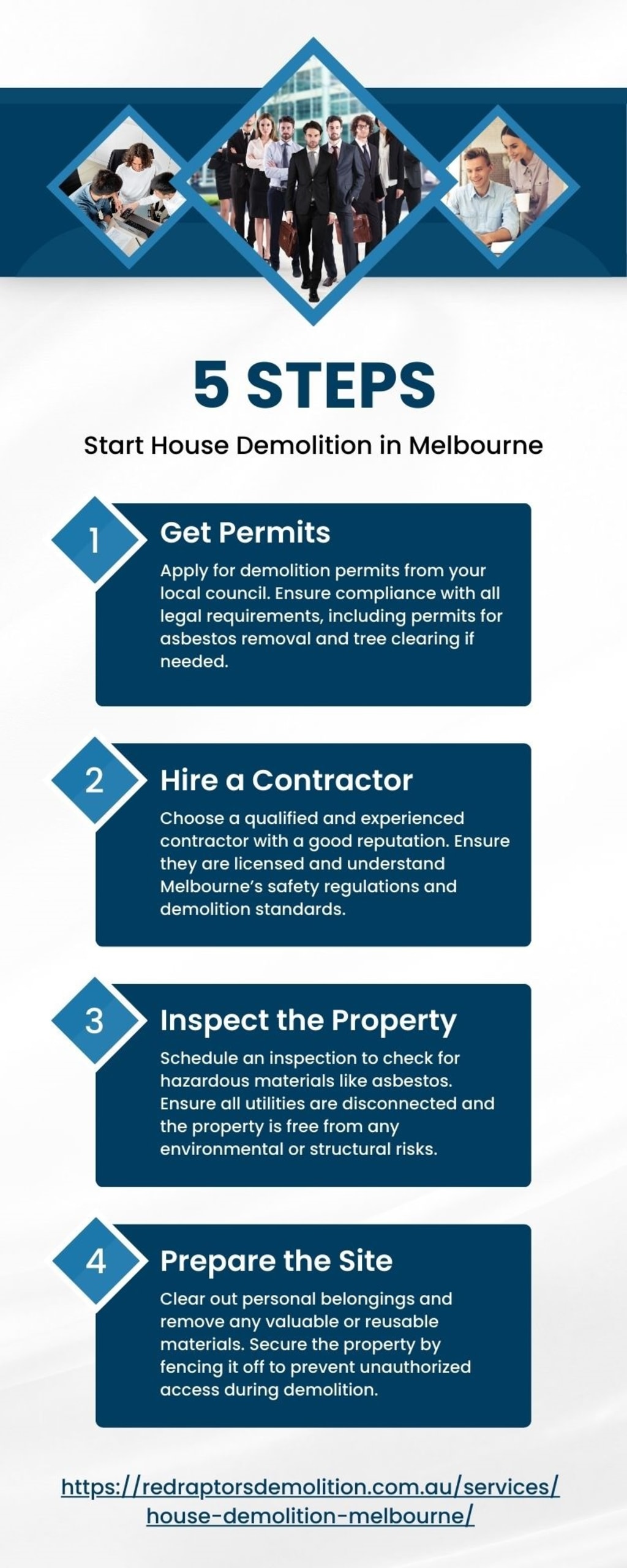 5 STEPS

Start House Demolition in Melbourne

1

Get Permits

Apply for demolition permits from your local council. Ensure compliance with all legal requirements, including permits for asbestos removal and tree clearing if needed.

2

Hire a Contractor

Choose a qualified and experienced contractor with a good reputation. Ensure they are licensed and understand Melbourne's safety regulations and demolition standards.

3

Inspect the Property

Schedule an inspection to check for hazardous materials like asbestos. Ensure all utilities are disconnected and the property is free from any environmental or structural risks.

4

Prepare the Site

Clear out personal belongings and remove any valuable or reusable materials. Secure the property by fencing it off to prevent unauthorized access during demolition.

https://redraptorsdemolition.com.au/services/house-demolition-melbourne/